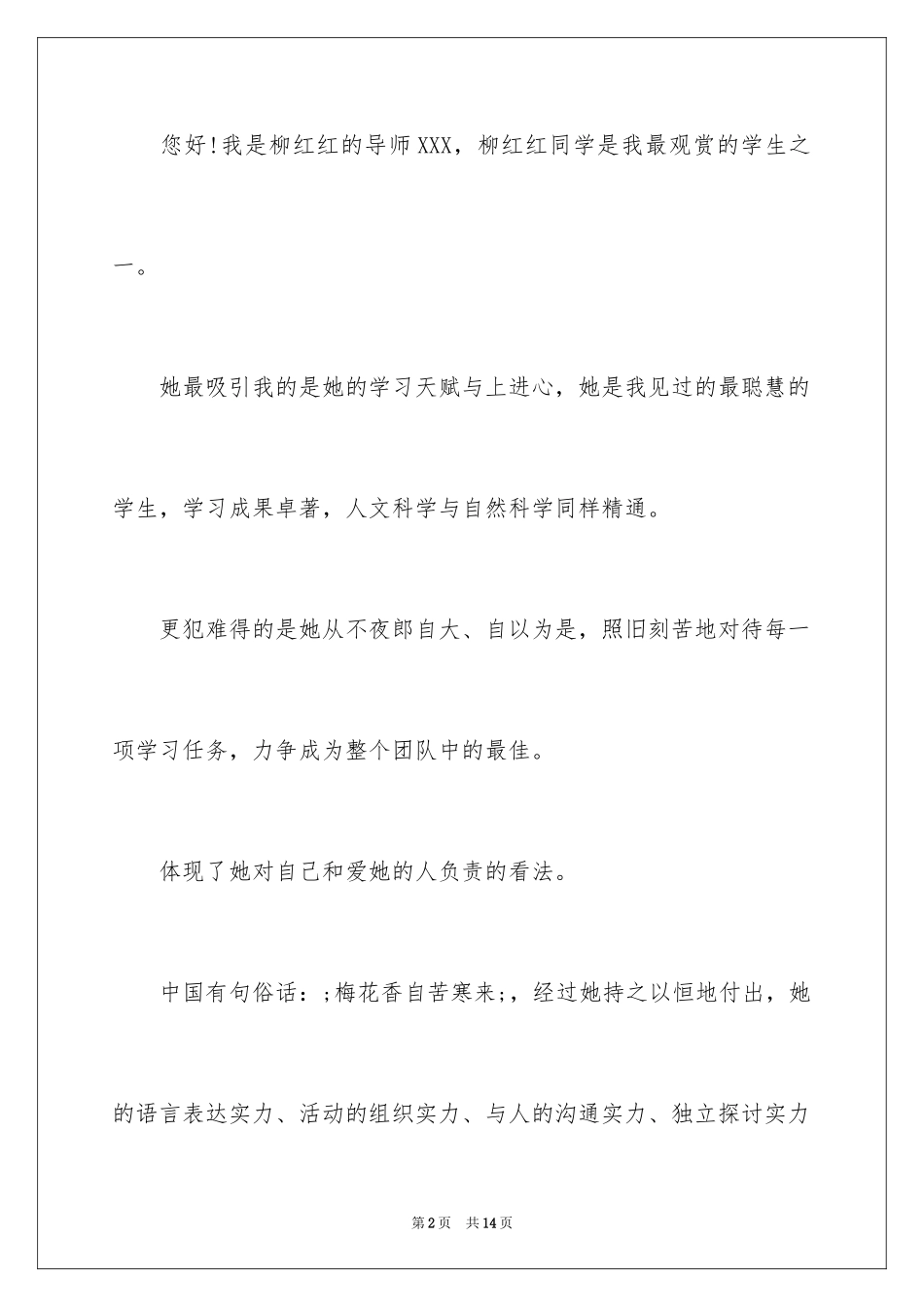 您好!我是柳红红的导师XXX，柳红红同学是我最观赏的学生之一。

她最吸引我的是她的学习天赋与上进心，她是我见过的最聪慧的学生，学习成果卓著，人文科学与自然科学同样精通。

更犯难得的是她从不夜郎自大、自以为是，照旧刻苦地对待每一项学习任务，力争成为整个团队中的最佳。

体现了她对自己和爱她的人负责的看法。

中国有句俗话：;梅花香自苦寒来;，经过她持之以恒地付出，她的语言表达实力、活动的组织实力、与人的沟通实力、独立探讨实力

第2页 共14页